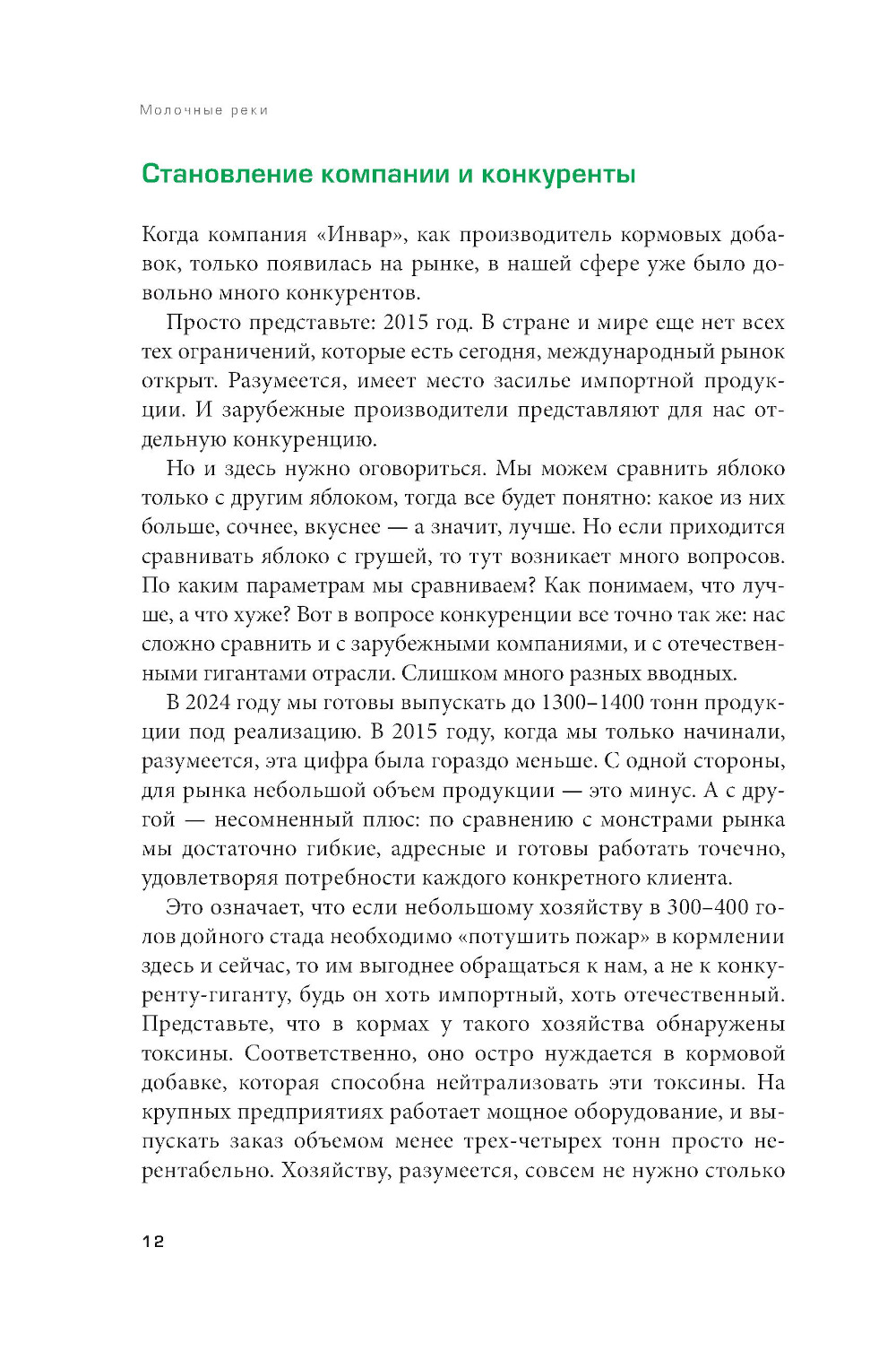 Молочные реки

Становление компании и конкуренты

Когда компания «Инвар», как производитель кормовых добавок, только появилась на рынке, в нашей сфере уже было довольно много конкурентов.

Просто представьте: 2015 год. В стране и мире еще нет всех тех ограничений, которые есть сегодня, международный рынок открыт. Разумеется, имеет место засилье импортной продукции. И зарубежные производители представляют для нас отдельную конкуренцию.

Но и здесь нужно оговориться. Мы можем сравнить яблоко только с другим яблоком, тогда все будет понятно: какое из них больше, сочнее, вкуснее — а значит, лучше. Но если приходится сравнивать яблоко с грушей, то тут возникает много вопросов. По каким параметрам мы сравниваем? Как понимаем, что лучше, а что хуже? Вот в вопросе конкуренции все точно так же: нас сложно сравнить и с зарубежными компаниями, и с отечественными гигантами отрасли. Слишком много разных вводных.

В 2024 году мы готовы выпускать до 1300–1400 тонн продукции под реализацию. В 2015 году, когда мы только начинали, разумеется, эта цифра была гораздо меньше. С одной стороны, для рынка небольшой объем продукции — это минус. А с другой — несомненный плюс: по сравнению с монстрами рынка мы достаточно гибкие, адресные и готовы работать точечно, удовлетворяя потребности каждого конкретного клиента.

Это означает, что если небольшому хозяйству в 300–400 голов дойного стада необходимо «потушить пожар» в кормлении здесь и сейчас, то им выгоднее обращаться к нам, а не к конкуренту-гиганту, будь он хоть импортный, хоть отечественный. Представьте, что в кормах у такого хозяйства обнаружены токсины. Соответственно, оно остро нуждается в кормовой добавке, которая способна нейтрализовать эти токсины. На крупных предприятиях работает мощное оборудование, и выпускать заказ объемом менее трех-четырех тонн просто нерентабельно. Хозяйству, разумеется, совсем не нужно столько

12